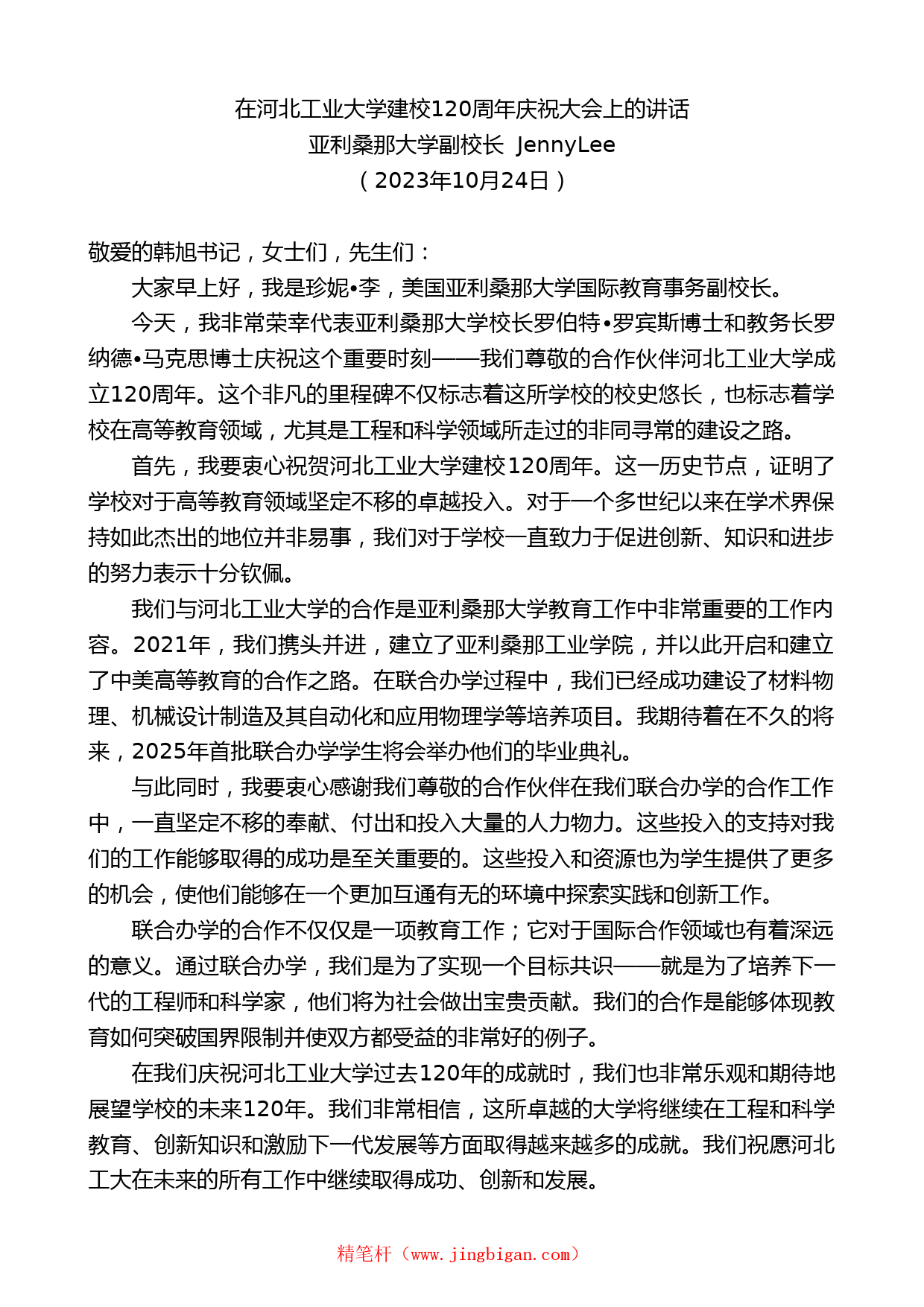 在河北工业大学建校120周年庆祝大会上的讲话
亚利桑那大学副校长 JennyLee
（2023年10月24日）

敬爱的韩旭书记，女士们，先生们：

大家早上好，我是珍妮•李，美国亚利桑那大学国际教育事务副校长。

今天，我非常荣幸代表亚利桑那大学校长罗伯特•罗宾斯博士和教务长罗纳德•马克思博士庆祝这个重要时刻——我们尊敬的合作伙伴河北工业大学成立120周年。这个非凡的里程碑不仅标志着这所学校的校史悠长，也标志着学校在高等教育领域，尤其是工程和科学领域所走过的非同寻常的建设之路。

首先，我要衷心祝贺河北工业大学建校120周年。这一历史节点，证明了学校对于高等教育领域坚定不移的卓越投入。对于一个多世纪以来在学术界保持如此杰出的地位并非易事，我们对于学校一直致力于促进创新、知识和进步的努力表示十分钦佩。

我们与河北工业大学的合作是亚利桑那大学教育工作中非常重要的工作内容。2021年，我们携头并进，建立了亚利桑那工业学院，并以此开启和建立了中美高等教育的合作之路。在联合办学过程中，我们已经成功建设了材料物理、机械设计制造及其自动化和应用物理学等培养项目。我期待着在不久的将来，2025年首批联合办学学生将会举办他们的毕业典礼。

与此同时，我要衷心感谢我们尊敬的合作伙伴在我们联合办学的合作工作中，一直坚定不移的奉献、付出和投入大量的人力物力。这些投入的支持对我们的工作能够取得的成功是至关重要的。这些投入和资源也为学生提供了更多的机会，使他们能够在一个更加互通有无的环境中探索实践和创新工作。

联合办学的合作不仅仅是一项教育工作；它对于国际合作领域也有着深远的意义。通过联合办学，我们是为了实现一个目标共识——就是为了培养下一代的工程师和科学家，他们将为社会做出宝贵贡献。我们的合作是能够体现教育如何突破国界限制并使双方都受益的非常好的例子。

在我们庆祝河北工业大学过去120年的成就时，我们也非常乐观和期待地展望学校的未来120年。我们非常相信，这所卓越的大学将继续在工程和科学教育、创新知识和激励下一代发展等方面取得越来越多的成就。我们祝愿河北工大在未来的所有工作中继续取得成功、创新和发展。

精笔杆（www.jingbigan.com）